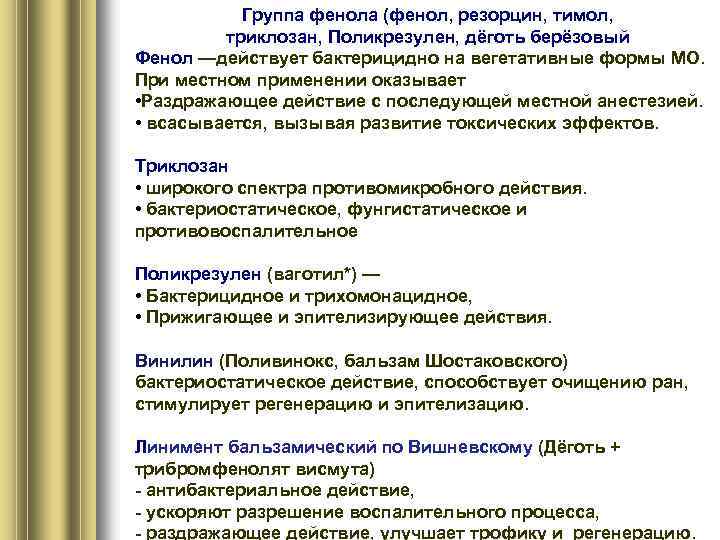 Группа фенола (фенол, резорцин, тимол, триклозан, Поликрезулен, дёготь берёзовый

Фенол —действует бактерицидно на вегетативные формы МО. При местном применении оказывает
•Раздражающее действие с последующей местной анестезией.
• всасывается, вызывая развитие токсических эффектов.

Триклозан
• широкого спектра противомикробного действия.
• бактериостатическое, фунгистатическое и противовоспалительное

Поликрезулен (ваготил*) —
• Бактерицидное и трихомонацидное,
• Прижигающее и эпителизирующее действия.

Винилин (Поливинокс, бальзам Шостаковского) бактериостатическое действие, способствует очищению ран, стимулирует регенерацию и эпителизацию.

Линимент бальзамический по Вишневскому (Дёготь + трибромфенолят висмута)
- антибактериальное действие,
- ускоряют разрешение воспалительного процесса,
- раздражающее действие, улучшает трофику и регенерацию.